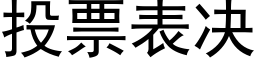 投票表决